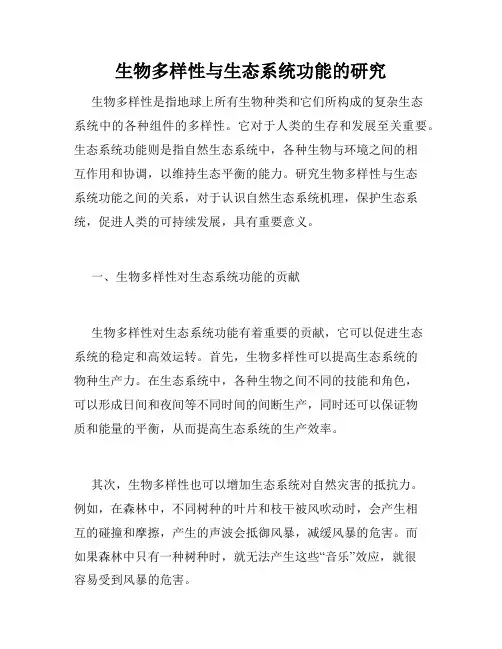 生物多样性与生态系统功能的研究

生物多样性是指地球上所有生物种类和它们所构成的复杂生态系统中的各种组件的多样性。它对于人类的生存和发展至关重要。生态系统功能则是指自然生态系统中，各种生物与环境之间的相互作用和协调，以维持生态平衡的能力。研究生物多样性与生态系统功能之间的关系，对于认识自然生态系统机理，保护生态系统，促进人类的可持续发展，具有重要意义。

一、生物多样性对生态系统功能的贡献

生物多样性对生态系统功能有着重要的贡献，它可以促进生态系统的稳定和高效运转。首先，生物多样性可以提高生态系统的物种生产力。在生态系统中，各种生物之间不同的技能和角色，可以形成日间和夜间等不同时间的间断生产，同时还可以保证物质和能量的平衡，从而提高生态系统的生产效率。

其次，生物多样性也可以增加生态系统对自然灾害的抵抗力。例如，在森林中，不同树种的叶片和枝干被风吹动时，会产生相互的碰撞和摩擦，产生的声波会抵御风暴，减缓风暴的危害。而如果森林中只有一种树种时，就无法产生这些“音乐”效应，就很容易受到风暴的危害。